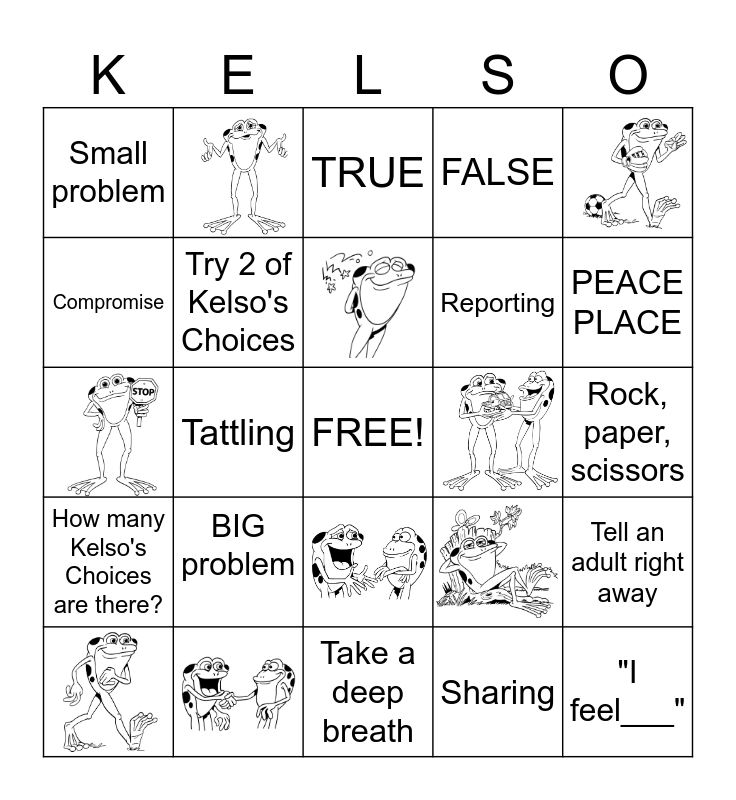 | K | E | L | S | O |
|---|---|---|---|---|
| Small problem |  | TRUE | FALSE |  |
| Compromise | Try 2 of Kelso's Choices |  | Reporting | PEACE PLACE |
| STOP | Tattling | FREE! |  | Rock, paper, scissors |
| How many Kelso's Choices are there? | BIG problem |  |  | Tell an adult right away |
|  |  | Take a deep breath | Sharing | "I feel____" |